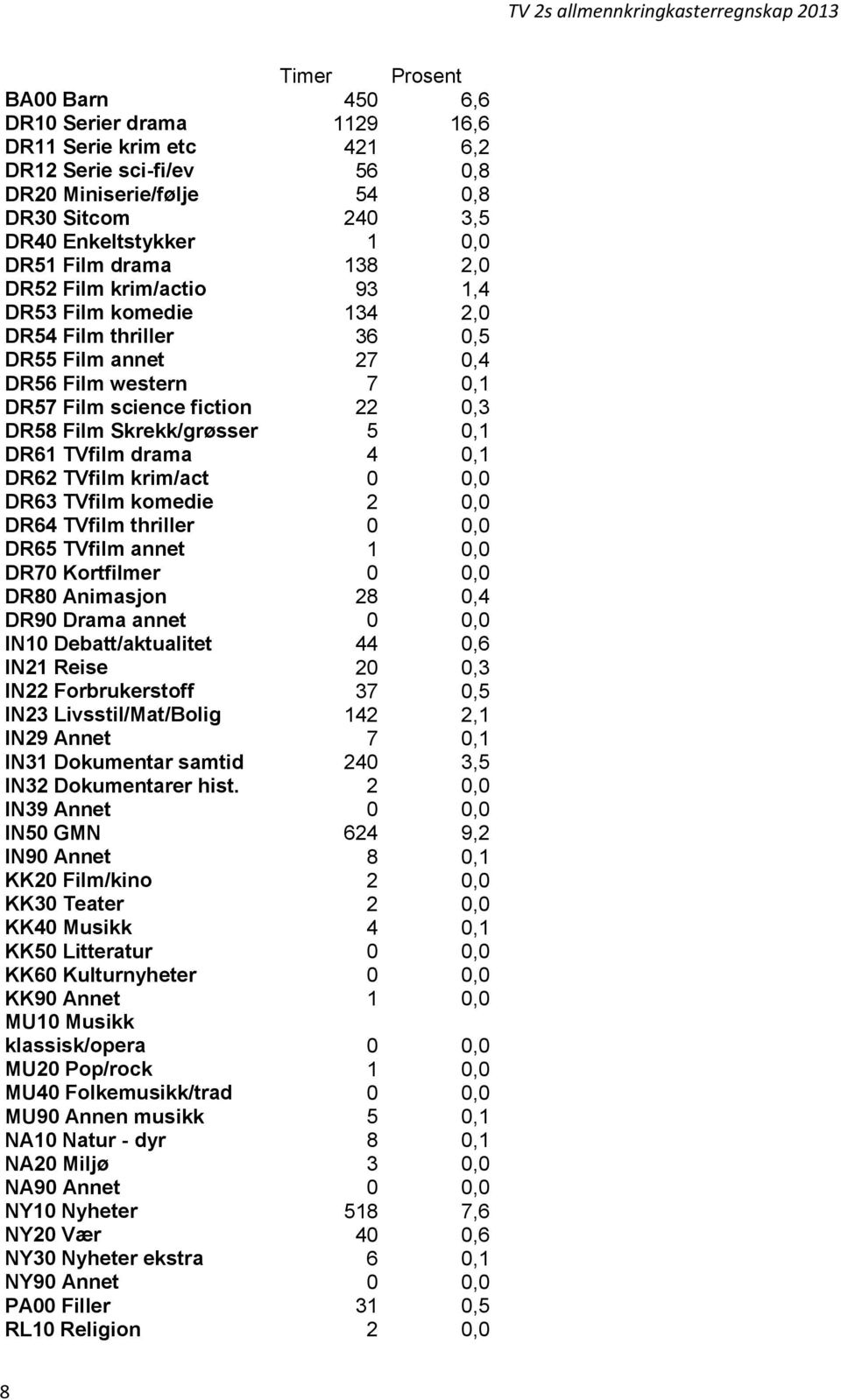 TV 2s allmennkringkasterregnskap 2013

| | Timer | Prosent |
|---|---|---|
| BA00 Barn | 450 | 6,6 |
| DR10 Serier drama | 1129 | 16,6 |
| DR11 Serie krim etc | 421 | 6,2 |
| DR12 Serie sci-fi/ev | 56 | 0,8 |
| DR20 Miniserie/følje | 54 | 0,8 |
| DR30 Sitcom | 240 | 3,5 |
| DR40 Enkeltstykker | 1 | 0,0 |
| DR51 Film drama | 138 | 2,0 |
| DR52 Film krim/actio | 93 | 1,4 |
| DR53 Film komedie | 134 | 2,0 |
| DR54 Film thriller | 36 | 0,5 |
| DR55 Film annet | 27 | 0,4 |
| DR56 Film western | 7 | 0,1 |
| DR57 Film science fiction | 22 | 0,3 |
| DR58 Film Skrekk/grøsser | 5 | 0,1 |
| DR61 TVfilm drama | 4 | 0,1 |
| DR62 TVfilm krim/act | 0 | 0,0 |
| DR63 TVfilm komedie | 2 | 0,0 |
| DR64 TVfilm thriller | 0 | 0,0 |
| DR65 TVfilm annet | 1 | 0,0 |
| DR70 Kortfilmer | 0 | 0,0 |
| DR80 Animasjon | 28 | 0,4 |
| DR90 Drama annet | 0 | 0,0 |
| IN10 Debatt/aktualitet | 44 | 0,6 |
| IN21 Reise | 20 | 0,3 |
| IN22 Forbrukerstoff | 37 | 0,5 |
| IN23 Livsstil/Mat/Bolig | 142 | 2,1 |
| IN29 Annet | 7 | 0,1 |
| IN31 Dokumentar samtid | 240 | 3,5 |
| IN32 Dokumentarer hist. | 2 | 0,0 |
| IN39 Annet | 0 | 0,0 |
| IN50 GMN | 624 | 9,2 |
| IN90 Annet | 8 | 0,1 |
| KK20 Film/kino | 2 | 0,0 |
| KK30 Teater | 2 | 0,0 |
| KK40 Musikk | 4 | 0,1 |
| KK50 Litteratur | 0 | 0,0 |
| KK60 Kulturnyheter | 0 | 0,0 |
| KK90 Annet | 1 | 0,0 |
| MU10 Musikk klassisk/opera | 0 | 0,0 |
| MU20 Pop/rock | 1 | 0,0 |
| MU40 Folkemusikk/trad | 0 | 0,0 |
| MU90 Annen musikk | 5 | 0,1 |
| NA10 Natur - dyr | 8 | 0,1 |
| NA20 Miljø | 3 | 0,0 |
| NA90 Annet | 0 | 0,0 |
| NY10 Nyheter | 518 | 7,6 |
| NY20 Vær | 40 | 0,6 |
| NY30 Nyheter ekstra | 6 | 0,1 |
| NY90 Annet | 0 | 0,0 |
| PA00 Filler | 31 | 0,5 |
| RL10 Religion | 2 | 0,0 |

8